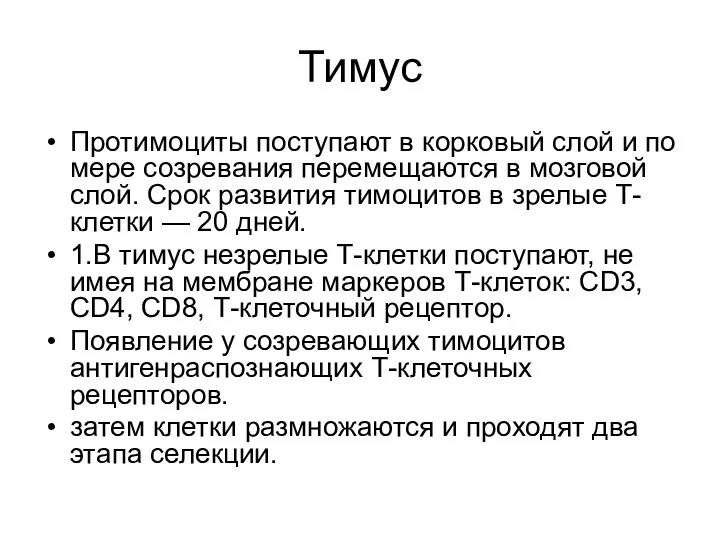 Тимус

• Протимоциты поступают в корковый слой и по мере созревания перемещаются в мозговой слой. Срок развития тимоцитов в зрелые Т-клетки — 20 дней.
• 1.В тимус незрелые Т-клетки поступают, не имея на мембране маркеров Т-клеток: CD3, CD4, CD8, Т-клеточный рецептор.
• Появление у созревающих тимоцитов антигенраспознающих Т-клеточных рецепторов.
• затем клетки размножаются и проходят два этапа селекции.